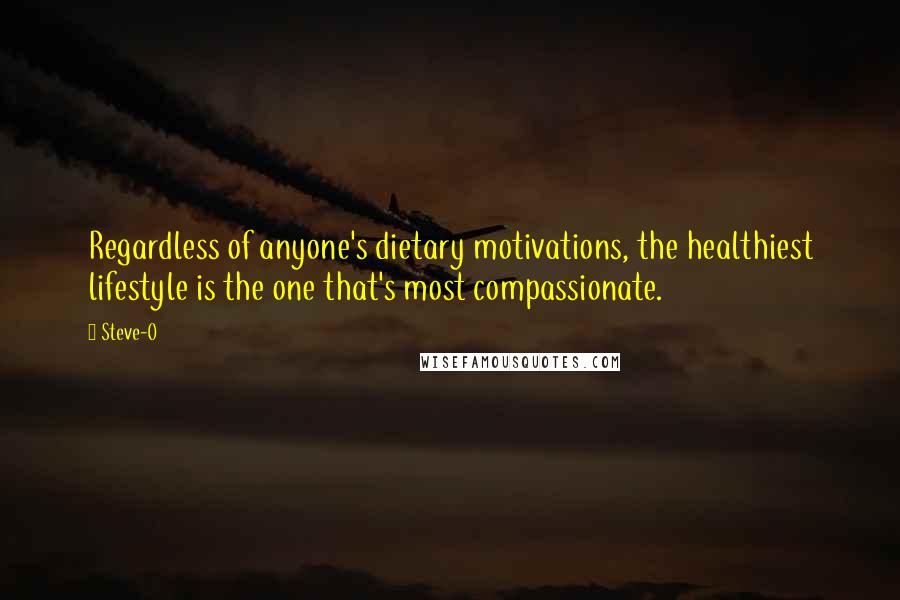 Regardless of anyone's dietary motivations, the healthiest lifestyle is the one that's most compassionate.

Steve-O

WISEFAMOUSQUOTES.COM